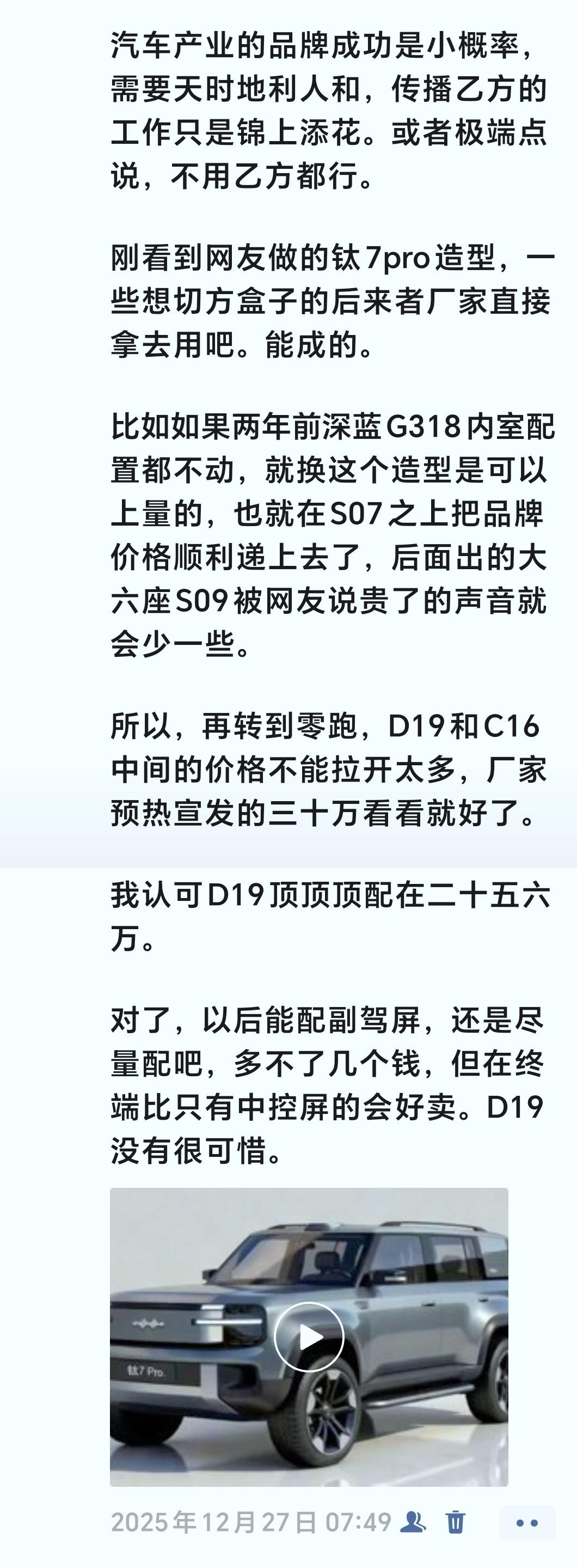 汽车产业的品牌成功是小概率，需要天时地利人和，传播乙方的工作只是锦上添花。或者极端点说，不用乙方都行。

刚看到网友做的钛7pro造型，一些想切方盒子的后来者厂家直接拿去用吧。能成的。

比如如果两年前深蓝G318内室配置都不动，就换这个造型是可以上量的，也就在S07之上把品牌价格顺利递上去了，后面出的大六座S09被网友说贵了的声音就会少一些。

所以，再转到零跑，D19和C16中间的价格不能拉开太多，厂家预热宣发的三十万看看就好了。

我认可D19顶顶顶配在二十五六万。

对了，以后能配副驾屏，还是尽量配吧，多不了几个钱，但在终端比只有中控屏的会好卖。D19没有很可惜。

钛7 Pro

2025年12月27日 07:49